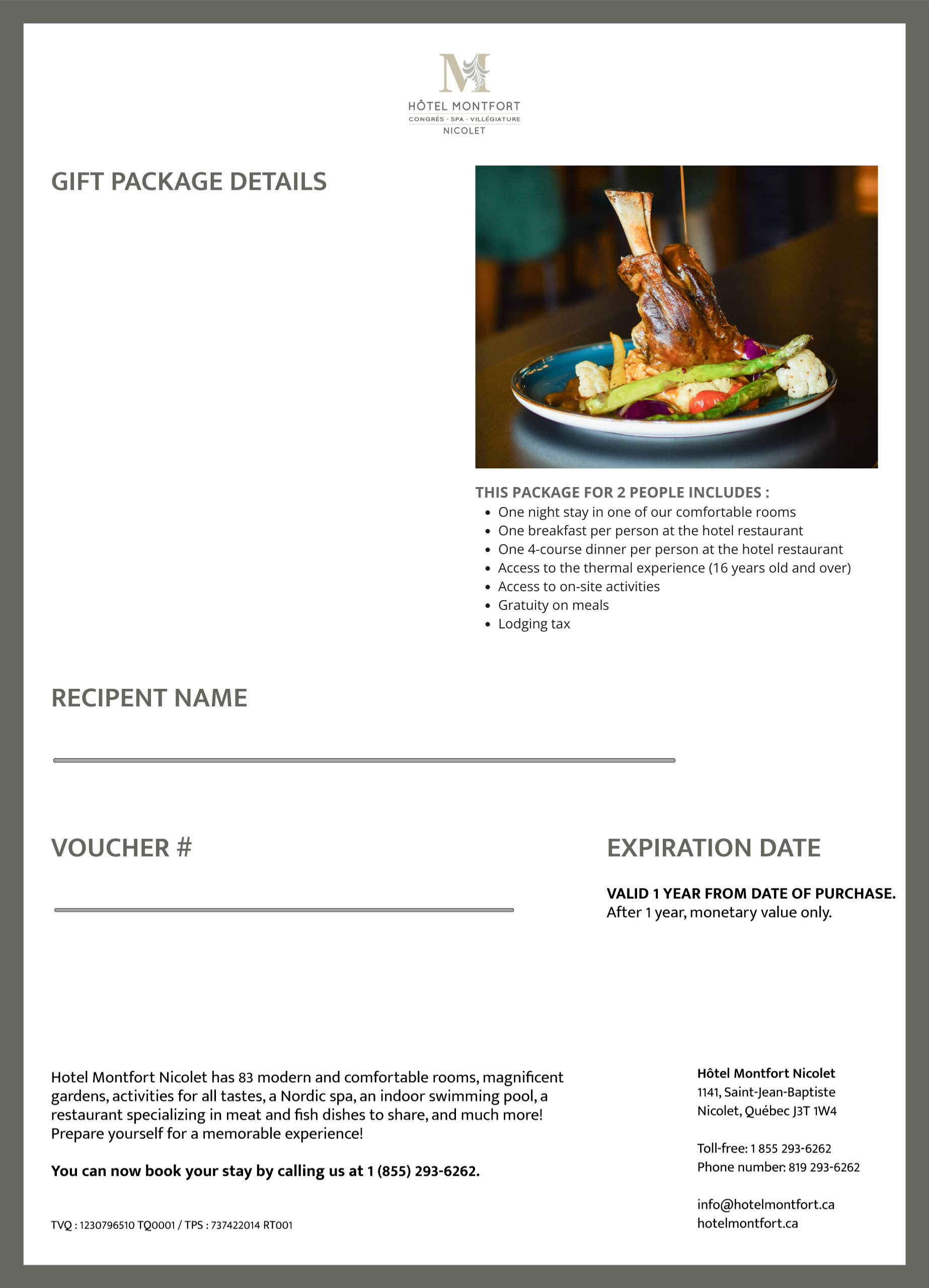 M
HÔTEL MONTFORT
CONGRÈS · SPA · VILLÉGIATURE
NICOLET

GIFT PACKAGE DETAILS

THIS PACKAGE FOR 2 PEOPLE INCLUDES :
- One night stay in one of our comfortable rooms
- One breakfast per person at the hotel restaurant
- One 4-course dinner per person at the hotel restaurant
- Access to the thermal experience (16 years old and over)
- Access to on-site activities
- Gratuity on meals
- Lodging tax

RECIPENT NAME

VOUCHER #

EXPIRATION DATE

VALID 1 YEAR FROM DATE OF PURCHASE.
After 1 year, monetary value only.

Hotel Montfort Nicolet has 83 modern and comfortable rooms, magnificent gardens, activities for all tastes, a Nordic spa, an indoor swimming pool, a restaurant specializing in meat and fish dishes to share, and much more! Prepare yourself for a memorable experience!

You can now book your stay by calling us at 1 (855) 293-6262.

TVQ : 1230796510 TQ0001 / TPS : 737422014 RT001

Hôtel Montfort Nicolet
1141, Saint-Jean-Baptiste
Nicolet, Québec J3T 1W4

Toll-free: 1 855 293-6262
Phone number: 819 293-6262

info@hotelmontfort.ca
hotelmontfort.ca